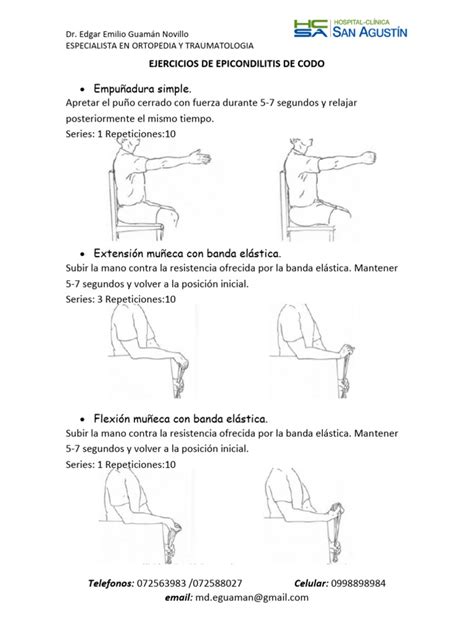 Dr. Edgar Emilio Guamán Novillo
ESPECIALISTA EN ORTOPEDIA Y TRAUMATOLOGIA

HCSA HOSPITAL-CLÍNICA SAN AGUSTÍN

EJERCICIOS DE EPICONDILITIS DE CODO

• Empuñadura simple.
Apretar el puño cerrado con fuerza durante 5-7 segundos y relajar posteriormente el mismo tiempo.
Series: 1 Repeticiones:10

• Extensión muñeca con banda elástica.
Subir la mano contra la resistencia ofrecida por la banda elástica. Mantener 5-7 segundos y volver a la posición inicial.
Series: 3 Repeticiones:10

• Flexión muñeca con banda elástica.
Subir la mano contra la resistencia ofrecida por la banda elástica. Mantener 5-7 segundos y volver a la posición inicial.
Series: 1 Repeticiones:10

Telefonos: 072563983 /072588027 Celular: 0998898984
email: md.eguaman@gmail.com